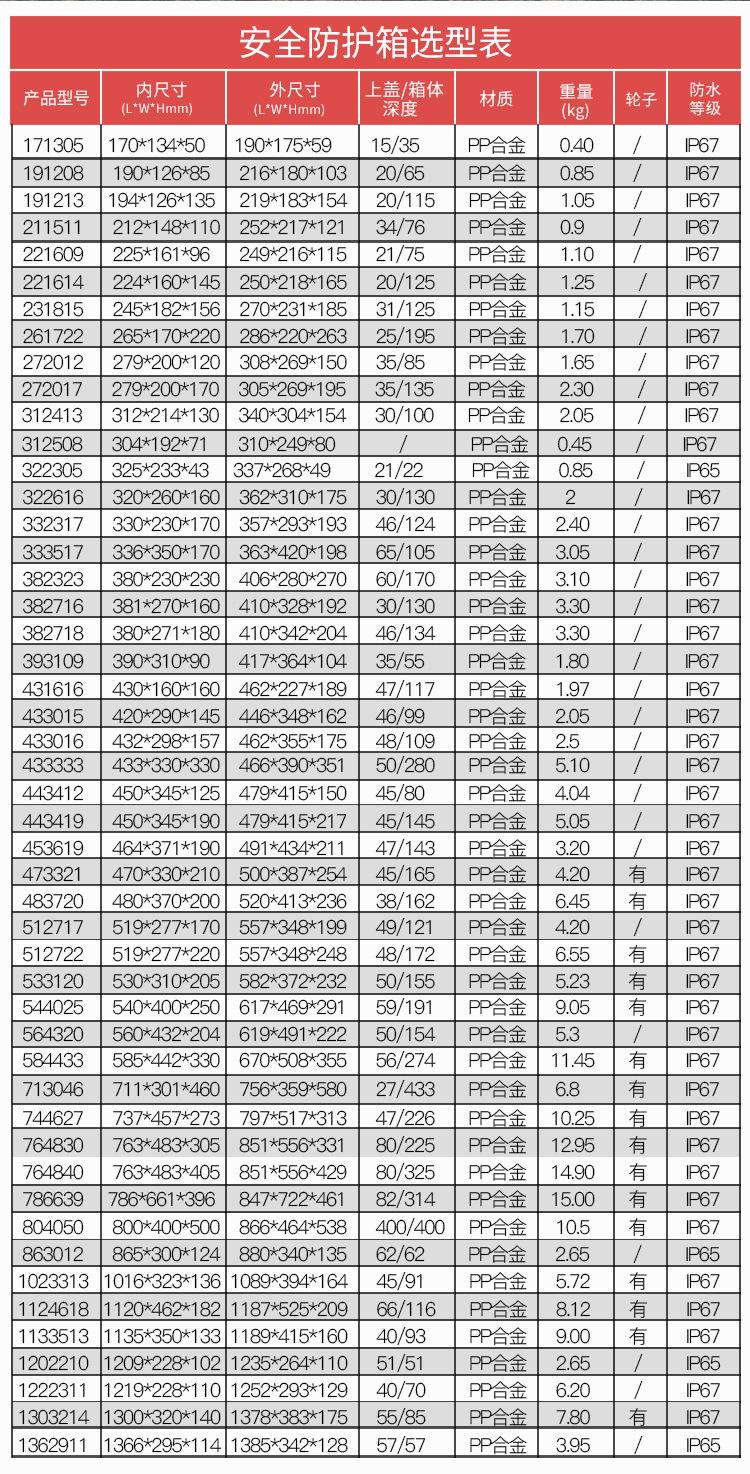 安全防护箱选型表

| 产品型号 | 内尺寸 (L*W*Hmm) | 外尺寸 (L*W*Hmm) | 上盖/箱体深度 | 材质 | 重量 (kg) | 轮子 | 防水等级 |
|---|---|---|---|---|---|---|---|
| 171305 | 170*134*50 | 190*175*59 | 15/35 | PP合金 | 0.40 | / | IP67 |
| 191208 | 190*126*85 | 216*180*103 | 20/65 | PP合金 | 0.85 | / | IP67 |
| 191213 | 194*126*135 | 219*183*154 | 20/115 | PP合金 | 1.05 | / | IP67 |
| 211511 | 212*148*110 | 252*217*121 | 34/76 | PP合金 | 0.9 | / | IP67 |
| 221609 | 225*161*96 | 249*216*115 | 21/75 | PP合金 | 1.10 | / | IP67 |
| 221614 | 224*160*145 | 250*218*165 | 20/125 | PP合金 | 1.25 | / | IP67 |
| 231815 | 245*182*156 | 270*231*185 | 31/125 | PP合金 | 1.15 | / | IP67 |
| 261722 | 265*170*220 | 286*220*263 | 25/195 | PP合金 | 1.70 | / | IP67 |
| 272012 | 279*200*120 | 308*269*150 | 35/85 | PP合金 | 1.65 | / | IP67 |
| 272017 | 279*200*170 | 305*269*195 | 35/135 | PP合金 | 2.30 | / | IP67 |
| 312413 | 312*214*130 | 340*304*154 | 30/100 | PP合金 | 2.05 | / | IP67 |
| 312508 | 304*192*71 | 310*249*80 | / | PP合金 | 0.45 | / | IP67 |
| 322305 | 325*233*43 | 337*268*49 | 21/22 | PP合金 | 0.85 | / | IP65 |
| 322616 | 320*260*160 | 362*310*175 | 30/130 | PP合金 | 2 | / | IP67 |
| 332317 | 330*230*170 | 357*293*193 | 46/124 | PP合金 | 2.40 | / | IP67 |
| 333517 | 336*350*170 | 363*420*198 | 65/105 | PP合金 | 3.05 | / | IP67 |
| 382323 | 380*230*230 | 406*280*270 | 60/170 | PP合金 | 3.10 | / | IP67 |
| 382716 | 381*270*160 | 410*328*192 | 30/130 | PP合金 | 3.30 | / | IP67 |
| 382718 | 380*271*180 | 410*342*204 | 46/134 | PP合金 | 3.30 | / | IP67 |
| 393109 | 390*310*90 | 417*364*104 | 35/55 | PP合金 | 1.80 | / | IP67 |
| 431616 | 430*160*160 | 462*227*189 | 47/117 | PP合金 | 1.97 | / | IP67 |
| 433015 | 420*290*145 | 446*348*162 | 46/99 | PP合金 | 2.05 | / | IP67 |
| 433016 | 432*298*157 | 462*355*175 | 48/109 | PP合金 | 2.5 | / | IP67 |
| 433333 | 433*330*330 | 466*390*351 | 50/280 | PP合金 | 5.10 | / | IP67 |
| 443412 | 450*345*125 | 479*415*150 | 45/80 | PP合金 | 4.04 | / | IP67 |
| 443419 | 450*345*190 | 479*415*217 | 45/145 | PP合金 | 5.05 | / | IP67 |
| 453619 | 464*371*190 | 491*434*211 | 47/143 | PP合金 | 3.20 | / | IP67 |
| 473321 | 470*330*210 | 500*387*254 | 45/165 | PP合金 | 4.20 | 有 | IP67 |
| 483720 | 480*370*200 | 520*413*236 | 38/162 | PP合金 | 6.45 | 有 | IP67 |
| 512717 | 519*277*170 | 557*348*199 | 49/121 | PP合金 | 4.20 | / | IP67 |
| 512722 | 519*277*220 | 557*348*248 | 48/172 | PP合金 | 6.55 | 有 | IP67 |
| 533120 | 530*310*205 | 582*372*232 | 50/155 | PP合金 | 5.23 | 有 | IP67 |
| 544025 | 540*400*250 | 617*469*291 | 59/191 | PP合金 | 9.05 | 有 | IP67 |
| 564320 | 560*432*204 | 619*491*222 | 50/154 | PP合金 | 5.3 | / | IP67 |
| 584433 | 585*442*330 | 670*508*355 | 56/274 | PP合金 | 11.45 | 有 | IP67 |
| 713046 | 711*301*460 | 756*359*580 | 27/433 | PP合金 | 6.8 | 有 | IP67 |
| 744627 | 737*457*273 | 797*517*313 | 47/226 | PP合金 | 10.25 | 有 | IP67 |
| 764830 | 763*483*305 | 851*556*331 | 80/225 | PP合金 | 12.95 | 有 | IP67 |
| 764840 | 763*483*405 | 851*556*429 | 80/325 | PP合金 | 14.90 | 有 | IP67 |
| 786639 | 786*661*396 | 847*722*461 | 82/314 | PP合金 | 15.00 | 有 | IP67 |
| 804050 | 800*400*500 | 866*464*538 | 400/400 | PP合金 | 10.5 | 有 | IP67 |
| 863012 | 865*300*124 | 880*340*135 | 62/62 | PP合金 | 2.65 | / | IP65 |
| 1023313 | 1016*323*136 | 1089*394*164 | 45/91 | PP合金 | 5.72 | 有 | IP67 |
| 1124618 | 1120*462*182 | 1187*525*209 | 66/116 | PP合金 | 8.12 | 有 | IP67 |
| 1133513 | 1135*350*133 | 1189*415*160 | 40/93 | PP合金 | 9.00 | 有 | IP67 |
| 1202210 | 1209*228*102 | 1235*264*110 | 51/51 | PP合金 | 2.65 | / | IP65 |
| 1222311 | 1219*228*110 | 1252*293*129 | 40/70 | PP合金 | 6.20 | / | IP67 |
| 1303214 | 1300*320*140 | 1378*383*175 | 55/85 | PP合金 | 7.80 | 有 | IP67 |
| 1362911 | 1366*295*114 | 1385*342*128 | 57/57 | PP合金 | 3.95 | / | IP65 |